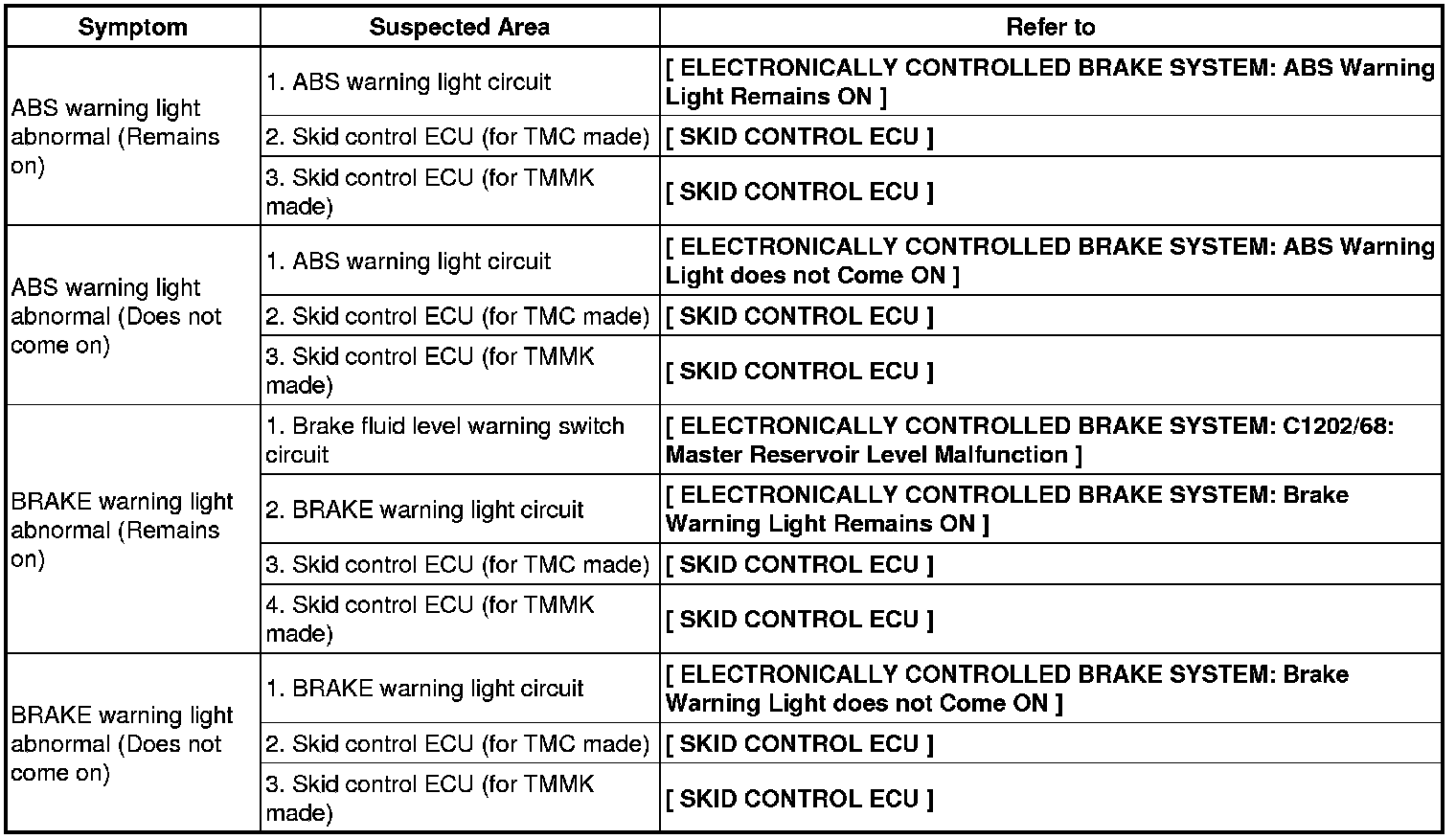 | Symptom | Suspected Area | Refer to |
|---|---|---|
| ABS warning light abnormal (Remains on) | 1. ABS warning light circuit | [ ELECTRONICALLY CONTROLLED BRAKE SYSTEM: ABS Warning Light Remains ON ] |
| | 2. Skid control ECU (for TMC made) | [ SKID CONTROL ECU ] |
| | 3. Skid control ECU (for TMMK made) | [ SKID CONTROL ECU ] |
| ABS warning light abnormal (Does not come on) | 1. ABS warning light circuit | [ ELECTRONICALLY CONTROLLED BRAKE SYSTEM: ABS Warning Light does not Come ON ] |
| | 2. Skid control ECU (for TMC made) | [ SKID CONTROL ECU ] |
| | 3. Skid control ECU (for TMMK made) | [ SKID CONTROL ECU ] |
| BRAKE warning light abnormal (Remains on) | 1. Brake fluid level warning switch circuit | [ ELECTRONICALLY CONTROLLED BRAKE SYSTEM: C1202/68: Master Reservoir Level Malfunction ] |
| | 2. BRAKE warning light circuit | [ ELECTRONICALLY CONTROLLED BRAKE SYSTEM: Brake Warning Light Remains ON ] |
| | 3. Skid control ECU (for TMC made) | [ SKID CONTROL ECU ] |
| | 4. Skid control ECU (for TMMK made) | [ SKID CONTROL ECU ] |
| BRAKE warning light abnormal (Does not come on) | 1. BRAKE warning light circuit | [ ELECTRONICALLY CONTROLLED BRAKE SYSTEM: Brake Warning Light does not Come ON ] |
| | 2. Skid control ECU (for TMC made) | [ SKID CONTROL ECU ] |
| | 3. Skid control ECU (for TMMK made) | [ SKID CONTROL ECU ] |